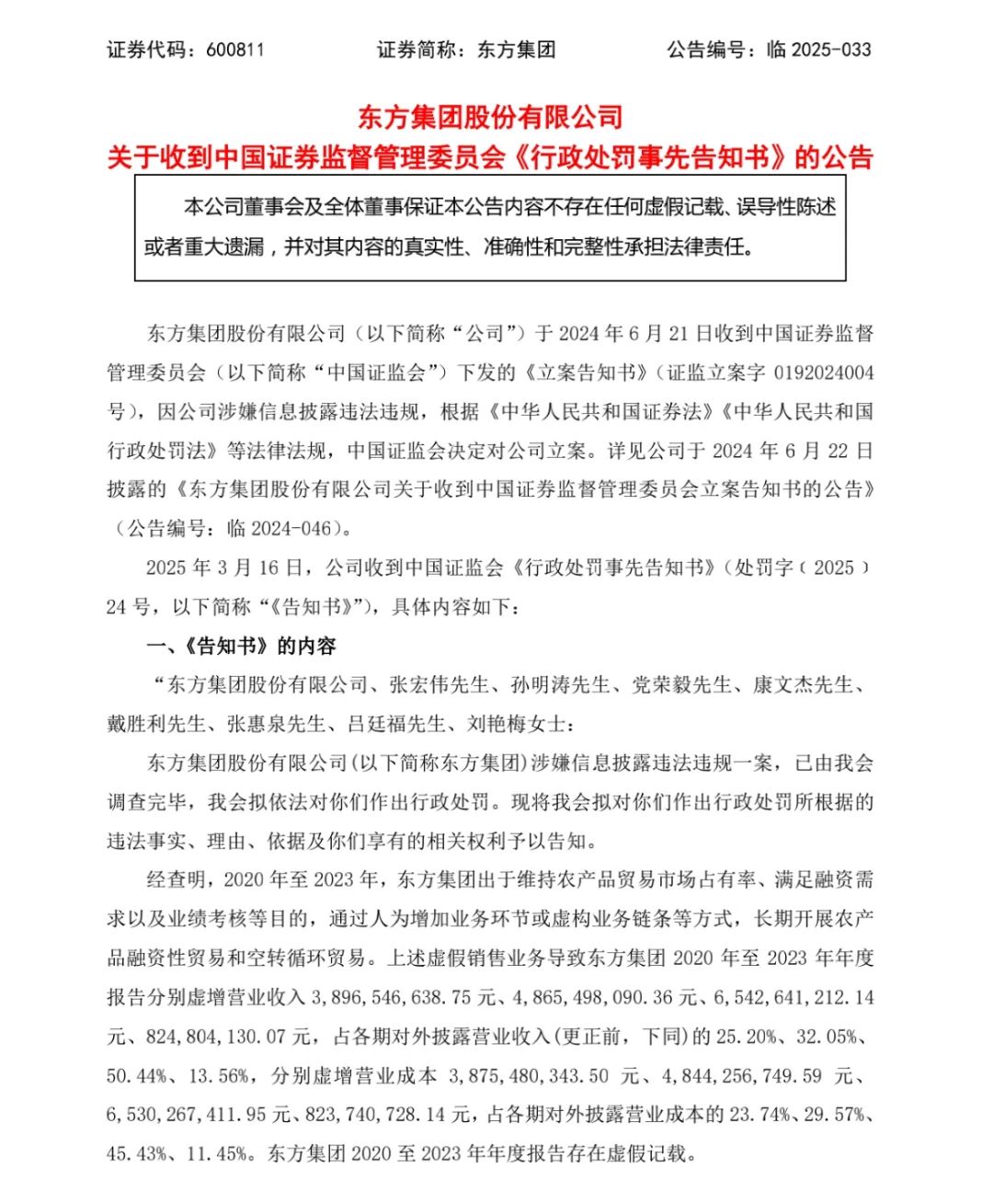 证券代码：600811　　证券简称：东方集团　　公告编号：临 2025-033

东方集团股份有限公司
关于收到中国证券监督管理委员会《行政处罚事先告知书》的公告

本公司董事会及全体董事保证本公告内容不存在任何虚假记载、误导性陈述或者重大遗漏，并对其内容的真实性、准确性和完整性承担法律责任。

东方集团股份有限公司（以下简称“公司”）于 2024 年 6 月 21 日收到中国证券监督管理委员会（以下简称“中国证监会”）下发的《立案告知书》（证监立案字 0192024004 号），因公司涉嫌信息披露违法违规，根据《中华人民共和国证券法》《中华人民共和国行政处罚法》等法律法规，中国证监会决定对公司立案。详见公司于 2024 年 6 月 22 日披露的《东方集团股份有限公司关于收到中国证券监督管理委员会立案告知书的公告》（公告编号：临 2024-046）。

2025 年 3 月 16 日，公司收到中国证监会《行政处罚事先告知书》（处罚字〔2025〕24 号，以下简称“《告知书》”），具体内容如下：

一、《告知书》的内容

“东方集团股份有限公司、张宏伟先生、孙明涛先生、党荣毅先生、康文杰先生、戴胜利先生、张惠泉先生、吕廷福先生、刘艳梅女士：

东方集团股份有限公司(以下简称东方集团)涉嫌信息披露违法违规一案，已由我会调查完毕，我会拟依法对你们作出行政处罚。现将我会拟对你们作出行政处罚所根据的违法事实、理由、依据及你们享有的相关权利予以告知。

经查明，2020 年至 2023 年，东方集团出于维持农产品贸易市场占有率、满足融资需求以及业绩考核等目的，通过人为增加业务环节或虚构业务链条等方式，长期开展农产品融资性贸易和空转循环贸易。上述虚假销售业务导致东方集团 2020 年至 2023 年年度报告分别虚增营业收入 3,896,546,638.75 元、4,865,498,090.36 元、6,542,641,212.14 元、824,804,130.07 元，占各期对外披露营业收入(更正前，下同)的 25.20%、32.05%、50.44%、13.56%，分别虚增营业成本 3,875,480,343.50 元、4,844,256,749.59 元、6,530,267,411.95 元、823,740,728.14 元，占各期对外披露营业成本的 23.74%、29.57%、45.43%、11.45%。东方集团 2020 至 2023 年年度报告存在虚假记载。